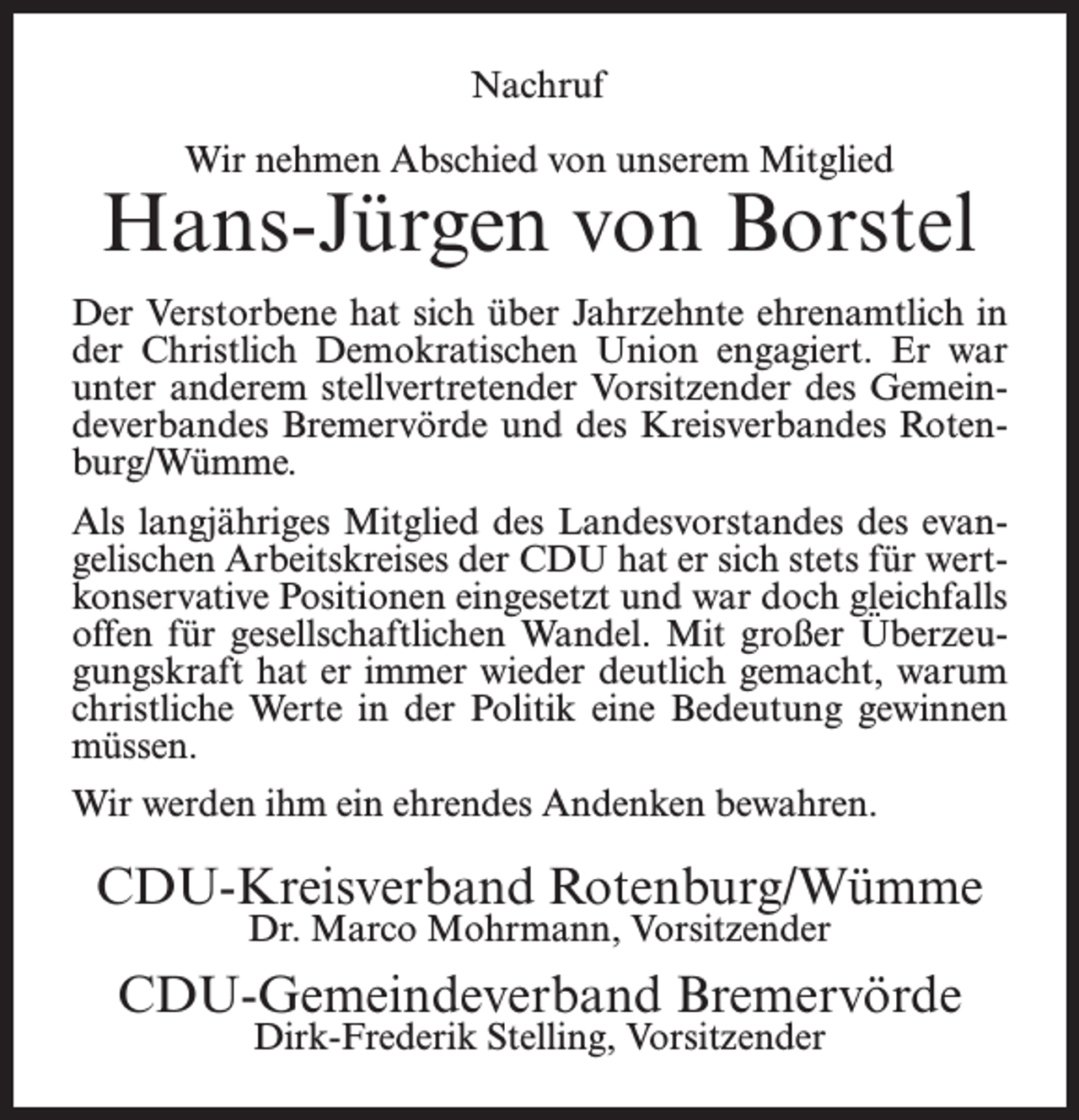 Nachruf

Wir nehmen Abschied von unserem Mitglied
Hans-Jürgen von Borstel

Der Verstorbene hat sich über Jahrzehnte ehrenamtlich in der Christlich Demokratischen Union engagiert. Er war unter anderem stellvertretender Vorsitzender des Gemeindeverbandes Bremervörde und des Kreisverbandes Rotenburg/Wümme.

Als langjähriges Mitglied des Landesvorstandes des evangelischen Arbeitskreises der CDU hat er sich stets für wertkonservative Positionen eingesetzt und war doch gleichfalls offen für gesellschaftlichen Wandel. Mit großer Überzeugungskraft hat er immer wieder deutlich gemacht, warum christliche Werte in der Politik eine Bedeutung gewinnen müssen.

Wir werden ihm ein ehrendes Andenken bewahren.

CDU-Kreisverband Rotenburg/Wümme
Dr. Marco Mohrmann, Vorsitzender

CDU-Gemeindeverband Bremervörde
Dirk-Frederik Stelling, Vorsitzender